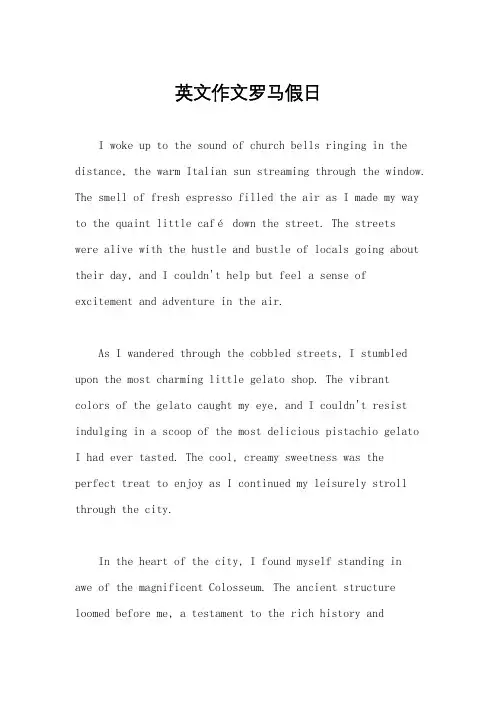 英文作文罗马假日

I woke up to the sound of church bells ringing in the distance, the warm Italian sun streaming through the window. The smell of fresh espresso filled the air as I made my way to the quaint little café down the street. The streets were alive with the hustle and bustle of locals going about their day, and I couldn't help but feel a sense of excitement and adventure in the air.

As I wandered through the cobbled streets, I stumbled upon the most charming little gelato shop. The vibrant colors of the gelato caught my eye, and I couldn't resist indulging in a scoop of the most delicious pistachio gelato I had ever tasted. The cool, creamy sweetness was the perfect treat to enjoy as I continued my leisurely stroll through the city.

In the heart of the city, I found myself standing in awe of the magnificent Colosseum. The ancient structure loomed before me, a testament to the rich history and